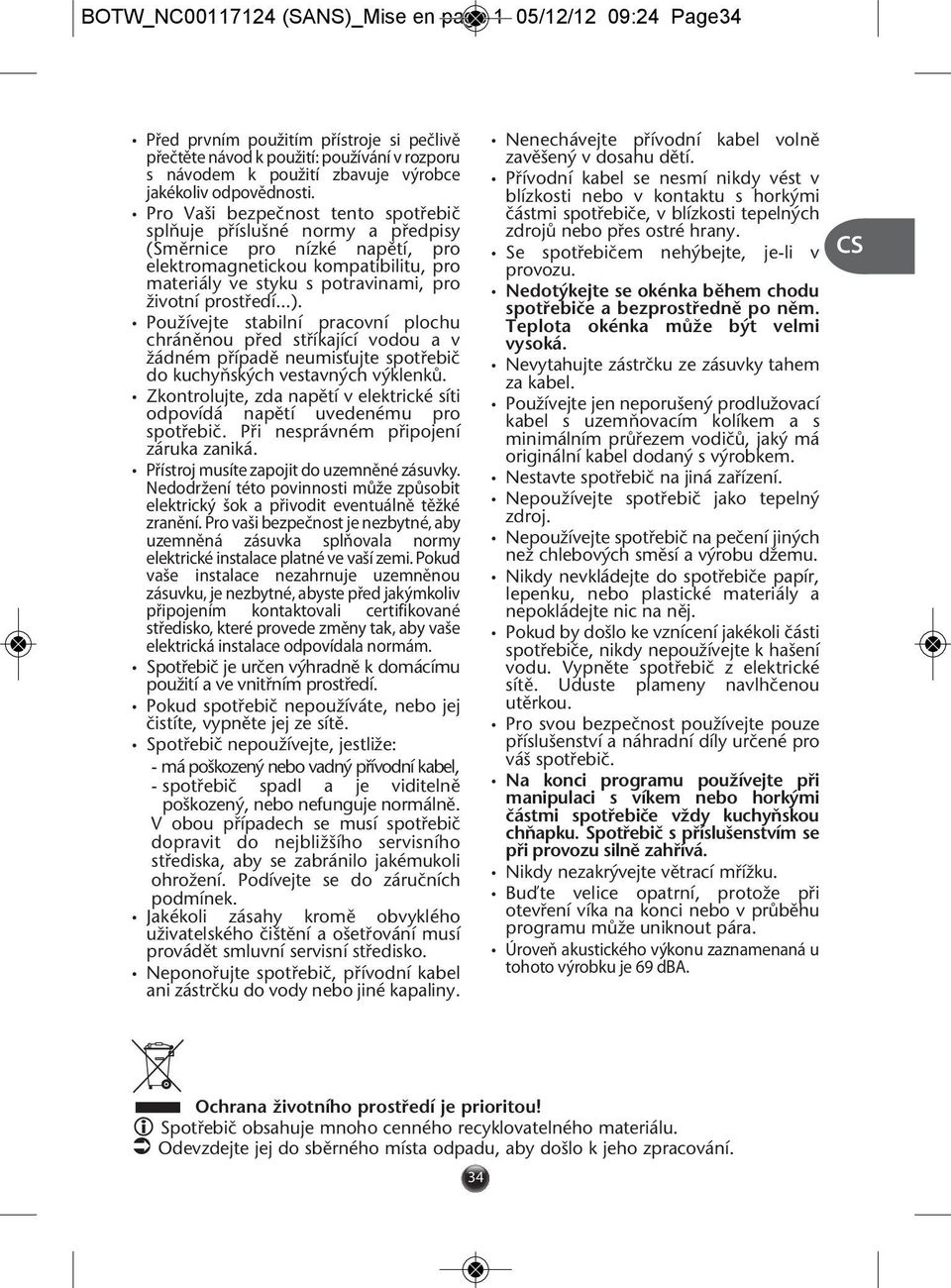 BOTW_NC00117124 (SANS)_Mise en page 1 05/12/12 09:24 Page34

• Před prvním použitím přístroje si pečlivě přečtěte návod k použití: používání v rozporu s návodem k použití zbavuje výrobce jakékoliv odpovědnosti.
• Pro Vaši bezpečnost tento spotřebič splňuje příslušné normy a předpisy (Směrnice pro nízké napětí, pro elektromagnetickou kompatibilitu, pro materiály ve styku s potravinami, pro životní prostředí...).
• Používejte stabilní pracovní plochu chráněnou před stříkající vodou a v žádném případě neumisťujte spotřebič do kuchyňských vestavných výklenků.
• Zkontrolujte, zda napětí v elektrické síti odpovídá napětí uvedenému pro spotřebič. Při nesprávném připojení záruka zaniká.
• Přístroj musíte zapojit do uzemněné zásuvky. Nedodržení této povinnosti může způsobit elektrický šok a přivodit eventuálně těžké zranění. Pro vaši bezpečnost je nezbytné, aby uzemněná zásuvka splňovala normy elektrické instalace platné ve vaší zemi. Pokud vaše instalace nezahrnuje uzemněnou zásuvku, je nezbytné, abyste před jakýmkoliv připojením kontaktovali certifikované středisko, které provede změny tak, aby vaše elektrická instalace odpovídala normám.
• Spotřebič je určen výhradně k domácímu použití a ve vnitřním prostředí.
• Pokud spotřebič nepoužíváte, nebo jej čistíte, vypněte jej ze sítě.
• Spotřebič nepoužívejte, jestliže:
- má poškozený nebo vadný přívodní kabel,
- spotřebič spadl a je viditelně poškozený, nebo nefunguje normálně.
V obou případech se musí spotřebič dopravit do nejbližšího servisního střediska, aby se zabránilo jakémukoli ohrožení. Podívejte se do záručních podmínek.
• Jakékoli zásahy kromě obvyklého uživatelského čištění a ošetřování musí provádět smluvní servisní středisko.
• Neponořujte spotřebič, přívodní kabel ani zástrčku do vody nebo jiné kapaliny.

• Nenechávejte přívodní kabel volně zavěšený v dosahu dětí.
• Přívodní kabel se nesmí nikdy vést v blízkosti nebo v kontaktu s horkými částmi spotřebiče, v blízkosti tepelných zdrojů nebo přes ostré hrany.
• Se spotřebičem nehýbejte, je-li v provozu.
• Nedotýkejte se okénka během chodu spotřebiče a bezprostředně po něm. Teplota okénka může být velmi vysoká.
• Nevytahujte zástrčku ze zásuvky tahem za kabel.
• Používejte jen neporušený prodlužovací kabel s uzemňovacím kolíkem a s minimálním průřezem vodičů, jaký má originální kabel dodaný s výrobkem.
• Nestavte spotřebič na jiná zařízení.
• Nepoužívejte spotřebič jako tepelný zdroj.
• Nepoužívejte spotřebič na pečení jiných než chlebových směsí a výrobu džemu.
• Nikdy nevkládejte do spotřebiče papír, lepenku, nebo plastické materiály a nepokládejte nic na něj.
• Pokud by došlo ke vznícení jakékoli části spotřebiče, nikdy nepoužívejte k hašení vodu. Vypněte spotřebič z elektrické sítě. Uduste plameny navlhčenou utěrkou.
• Pro svou bezpečnost používejte pouze příslušenství a náhradní díly určené pro váš spotřebič.
• Na konci programu používejte při manipulaci s víkem nebo horkými částmi spotřebiče vždy kuchyňskou chňapku. Spotřebič s příslušenstvím se při provozu silně zahřívá.
• Nikdy nezakrývejte větrací mřížku.
• Buďte velice opatrní, protože při otevření víka na konci nebo v průběhu programu může uniknout pára.
• Úroveň akustického výkonu zaznamenaná u tohoto výrobku je 69 dBA.

CS

Ochrana životního prostředí je prioritou!
Spotřebič obsahuje mnoho cenného recyklovatelného materiálu.
Odevzdejte jej do sběrného místa odpadu, aby došlo k jeho zpracování.

34